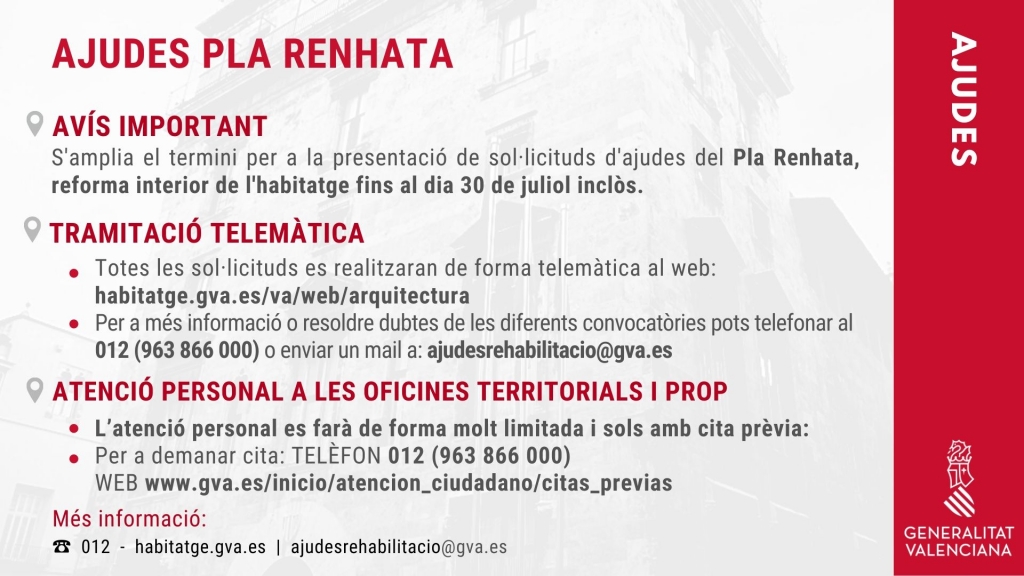 AJUDES PLA RENHATA

AVÍS IMPORTANT

S'amplia el termini per a la presentació de sol·licituds d'ajudes del Pla Renhata, reforma interior de l'habitatge fins al dia 30 de juliol inclòs.

TRAMITACIÓ TELEMÀTICA

• Totes les sol·licituds es realitzaran de forma telemàtica al web: habitatge.gva.es/va/web/arquitectura
• Per a més informació o resoldre dubtes de les diferents convocatòries pots telefonar al 012 (963 866 000) o enviar un mail a: ajudesrehabilitacio@gva.es

ATENCIÓ PERSONAL A LES OFICINES TERRITORIALS I PROP

• L'atenció personal es farà de forma molt limitada i sols amb cita prèvia:
• Per a demanar cita: TELÈFON 012 (963 866 000)
WEB www.gva.es/inicio/atencion_ciudadano/citas_previas

Més informació:

☎ 012 - habitatge.gva.es | ajudesrehabilitacio@gva.es

AJUDES

GENERALITAT
VALENCIANA